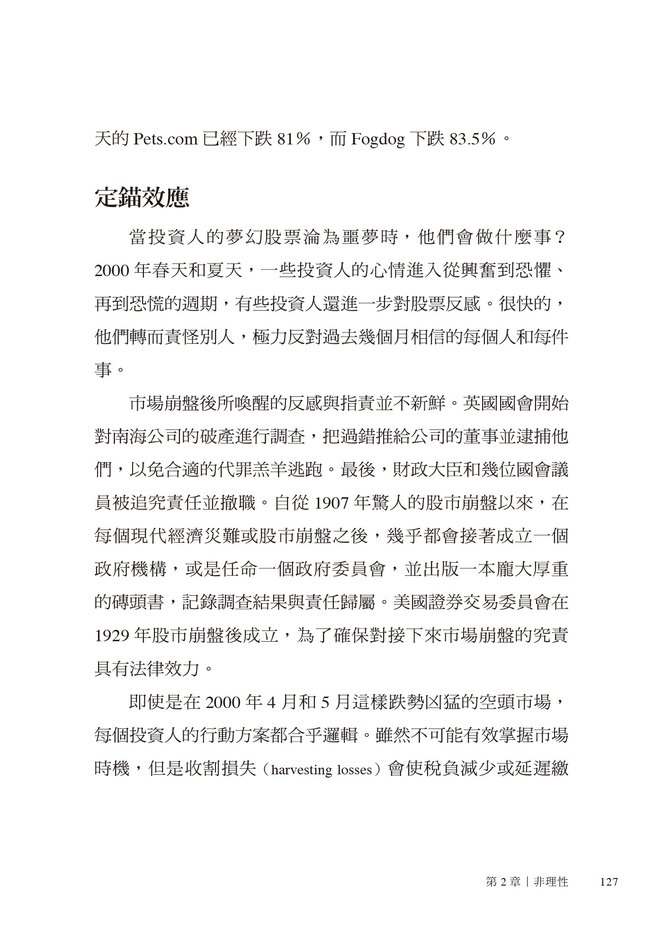 天的 Pets.com 已經下跌 81%，而 Fogdog 下跌 83.5%。

定錨效應

當投資人的夢幻股票淪為噩夢時，他們會做什麼事？2000 年春天和夏天，一些投資人的心情進入從興奮到恐懼、再到恐慌的週期，有些投資人還進一步對股票反感。很快的，他們轉而責怪別人，極力反對過去幾個月相信的每個人和每件事。

市場崩盤後所喚醒的反感與指責並不新鮮。英國國會開始對南海公司的破產進行調查，把過錯推給公司的董事並逮捕他們，以免合適的代罪羔羊逃跑。最後，財政大臣和幾位國會議員被追究責任並撤職。自從 1907 年驚人的股市崩盤以來，在每個現代經濟災難或股市崩盤之後，幾乎都會接著成立一個政府機構，或是任命一個政府委員會，並出版一本龐大厚重的磚頭書，記錄調查結果與責任歸屬。美國證券交易委員會在 1929 年股市崩盤後成立，為了確保對接下來市場崩盤的究責具有法律效力。

即使是在 2000 年 4 月和 5 月這樣跌勢凶猛的空頭市場，每個投資人的行動方案都合乎邏輯。雖然不可能有效掌握市場時機，但是收割損失（harvesting losses）會使稅負減少或延遲繳

第 2 章｜非理性　127